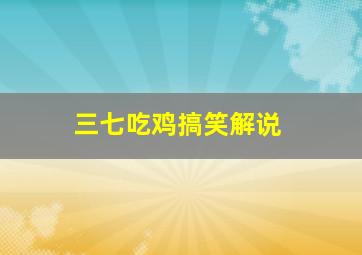 三七吃鸡搞笑解说